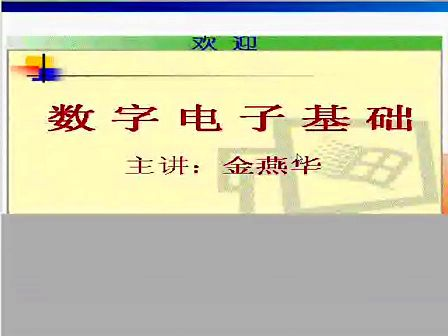 欢 迎

数 字 电 子 基 础

主讲： 金燕华